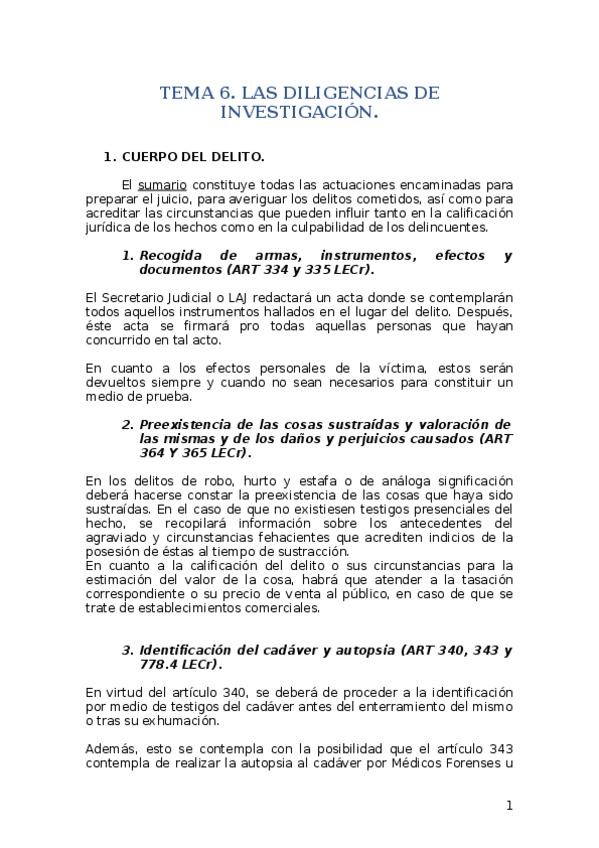 TEMA 6. LAS DILIGENCIAS DE INVESTIGACIÓN.

1. CUERPO DEL DELITO.

El sumario constituye todas las actuaciones encaminadas para preparar el juicio, para averiguar los delitos cometidos, así como para acreditar las circunstancias que pueden influir tanto en la calificación jurídica de los hechos como en la culpabilidad de los delincuentes.

1. Recogida de armas, instrumentos, efectos y documentos (ART 334 y 335 LECr).

El Secretario Judicial o LAJ redactará un acta donde se contemplarán todos aquellos instrumentos hallados en el lugar del delito. Después, éste acta se firmará pro todas aquellas personas que hayan concurrido en tal acto.

En cuanto a los efectos personales de la víctima, estos serán devueltos siempre y cuando no sean necesarios para constituir un medio de prueba.

2. Preexistencia de las cosas sustraídas y valoración de las mismas y de los daños y perjuicios causados (ART 364 Y 365 LECr).

En los delitos de robo, hurto y estafa o de análoga significación deberá hacerse constar la preexistencia de las cosas que haya sido sustraídas. En el caso de que no existiesen testigos presenciales del hecho, se recopilará información sobre los antecedentes del agraviado y circunstancias fehacientes que acrediten indicios de la posesión de éstas al tiempo de sustracción.
En cuanto a la calificación del delito o sus circunstancias para la estimación del valor de la cosa, habrá que atender a la tasación correspondiente o su precio de venta al público, en caso de que se trate de establecimientos comerciales.

3. Identificación del cadáver y autopsia (ART 340, 343 y 778.4 LECr).

En virtud del artículo 340, se deberá de proceder a la identificación por medio de testigos del cadáver antes del enterramiento del mismo o tras su exhumación.

Además, esto se contempla con la posibilidad que el artículo 343 contempla de realizar la autopsia al cadáver por Médicos Forenses u

1